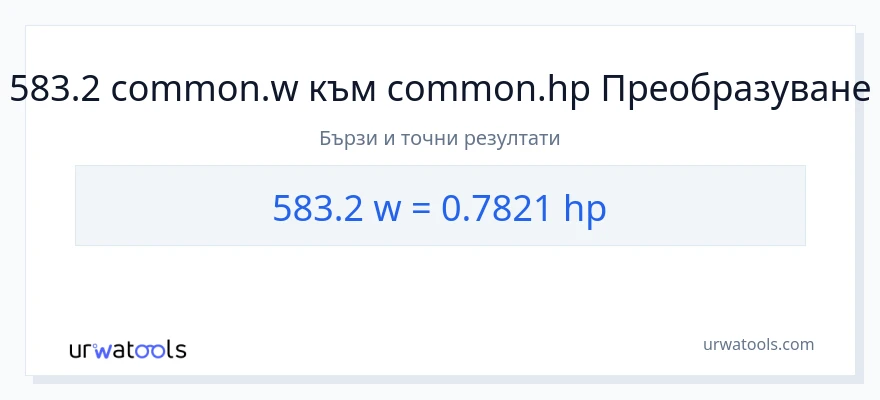 583.2 common.w към common.hp Преобразуване

Бързи и точни резултати

583.2 w = 0.7821 hp

urwatools

urwatools.com